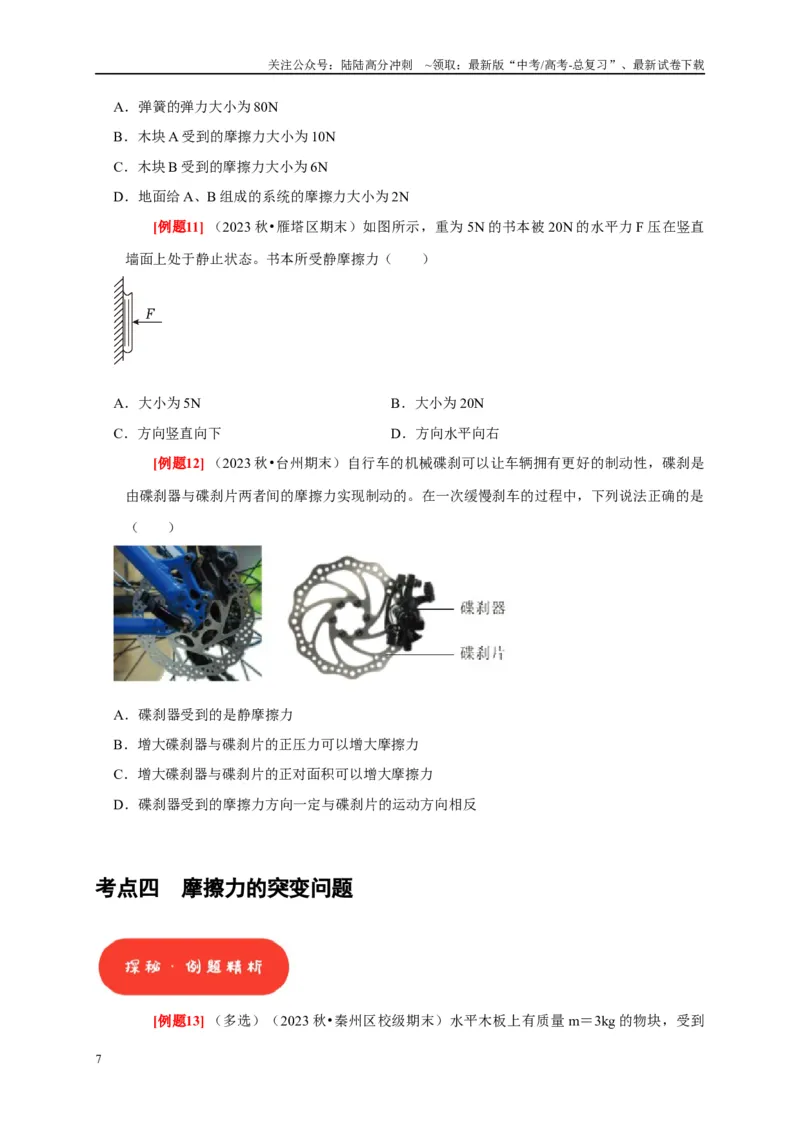 关注公众号：陆陆高分冲刺 ~领取：最新版“中考/高考-总复习”、最新试卷下载

A．弹簧的弹力大小为80N

B．木块A受到的摩擦力大小为10N

C．木块B受到的摩擦力大小为6N

D．地面给A、B组成的系统的摩擦力大小为2N

[例题11]（2023秋•雁塔区期末）如图所示，重为5N的书本被20N的水平力F压在竖直墙面上处于静止状态。书本所受静摩擦力（　　）

F

A．大小为5N　B．大小为20N

C．方向竖直向下　D．方向水平向右

[例题12]（2023秋•台州期末）自行车的机械碟刹可以让车辆拥有更好的制动性，碟刹是由碟刹器与碟刹片两者间的摩擦力实现制动的。在一次缓慢刹车的过程中，下列说法正确的是（　　）

碟刹器

碟刹片

A．碟刹器受到的是静摩擦力

B．增大碟刹器与碟刹片的正压力可以增大摩擦力

C．增大碟刹器与碟刹片的正对面积可以增大摩擦力

D．碟刹器受到的摩擦力方向一定与碟刹片的运动方向相反

考点四　摩擦力的突变问题

探秘·例题精析

[例题13]（多选）（2023秋•秦州区校级期末）水平木板上有质量m＝3kg的物块，受到

7